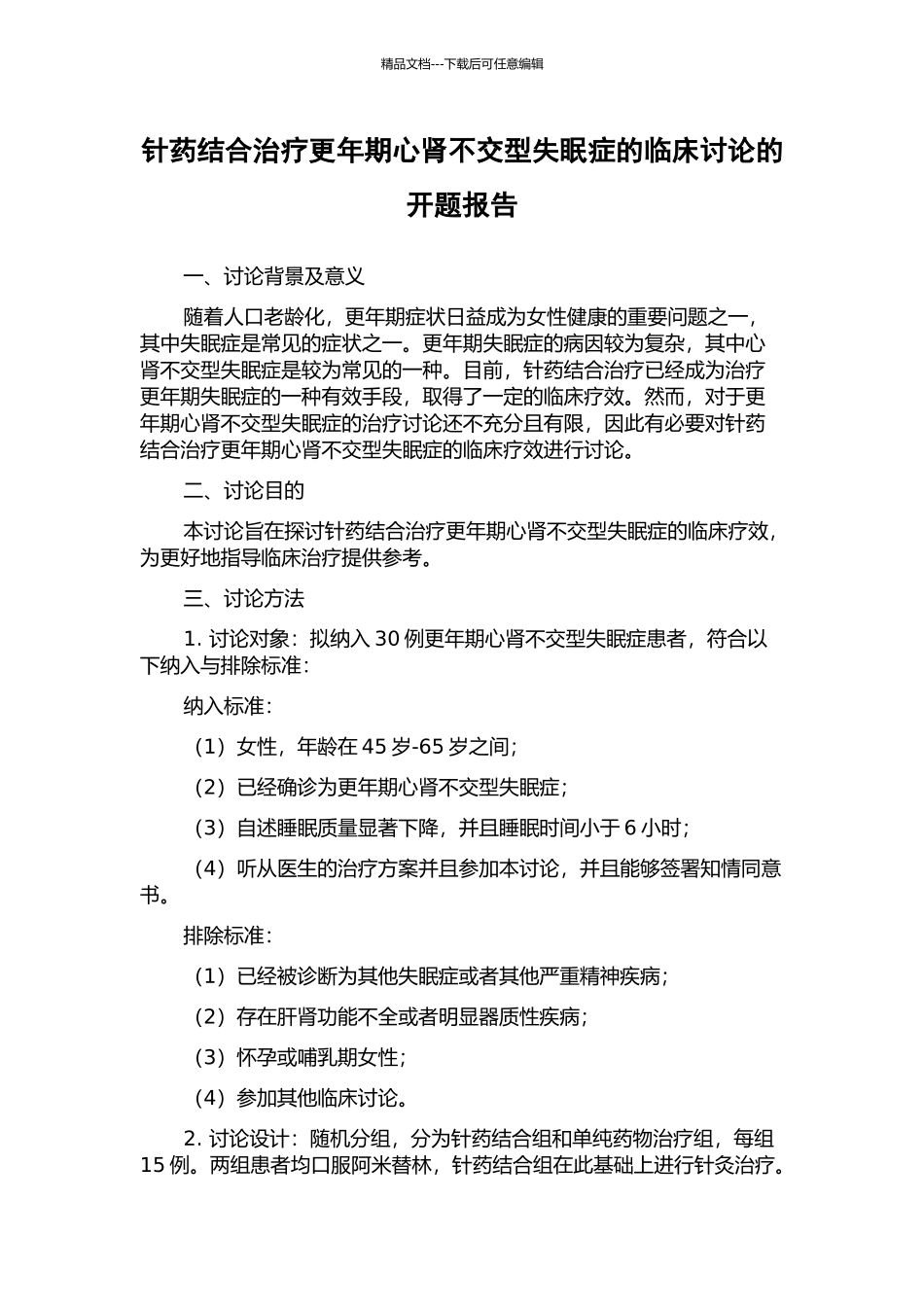 精品文档---下载后可任意编辑

针药结合治疗更年期心肾不交型失眠症的临床讨论的开题报告

一、讨论背景及意义

随着人口老龄化，更年期症状日益成为女性健康的重要问题之一，其中失眠症是常见的症状之一。更年期失眠症的病因较为复杂，其中心肾不交型失眠症是较为常见的一种。目前，针药结合治疗已经成为治疗更年期失眠症的一种有效手段，取得了一定的临床疗效。然而，对于更年期心肾不交型失眠症的治疗讨论还不充分且有限，因此有必要对针药结合治疗更年期心肾不交型失眠症的临床疗效进行讨论。

二、讨论目的

本讨论旨在探讨针药结合治疗更年期心肾不交型失眠症的临床疗效，为更好地指导临床治疗提供参考。

三、讨论方法

1. 讨论对象：拟纳入 30 例更年期心肾不交型失眠症患者，符合以下纳入与排除标准：

纳入标准：

（1）女性，年龄在 45 岁-65 岁之间；

（2）已经确诊为更年期心肾不交型失眠症；

（3）自述睡眠质量显著下降，并且睡眠时间小于 6 小时；

（4）听从医生的治疗方案并且参加本讨论，并且能够签署知情同意书。

排除标准：

（1）已经被诊断为其他失眠症或者其他严重精神疾病；

（2）存在肝肾功能不全或者明显器质性疾病；

（3）怀孕或哺乳期女性；

（4）参加其他临床讨论。

2. 讨论设计：随机分组，分为针药结合组和单纯药物治疗组，每组 15 例。两组患者均口服阿米替林，针药结合组在此基础上进行针灸治疗。